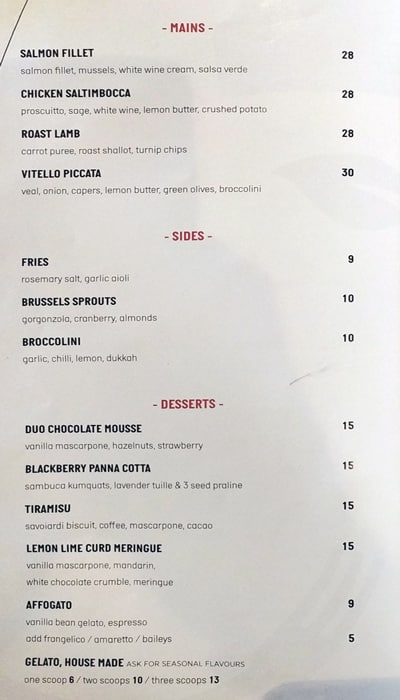 - MAINS -

SALMON FILLET 28
salmon fillet, mussels, white wine cream, salsa verde

CHICKEN SALTIMBOCCA 28
proscuitto, sage, white wine, lemon butter, crushed potato

ROAST LAMB 28
carrot puree, roast shallot, turnip chips

VITELLO PICCATA 30
veal, onion, capers, lemon butter, green olives, broccolini

- SIDES -

FRIES 9
rosemary salt, garlic aioli

BRUSSELS SPROUTS 10
gorgonzola, cranberry, almonds

BROCCOLINI 10
garlic, chilli, lemon, dukkah

- DESSERTS -

DUO CHOCOLATE MOUSSE 15
vanilla mascarpone, hazelnuts, strawberry

BLACKBERRY PANNA COTTA 15
sambuca kumquats, lavender tuille & 3 seed praline

TIRAMISU 15
savoiardi biscuit, coffee, mascarpone, cacao

LEMON LIME CURD MERINGUE 15
vanilla mascarpone, mandarin,
white chocolate crumble, meringue

AFFOGATO 9
vanilla bean gelato, espresso
add frangelico / amaretto / baileys 5

GELATO, HOUSE MADE ASK FOR SEASONAL FLAVOURS
one scoop 6 / two scoops 10 / three scoops 13